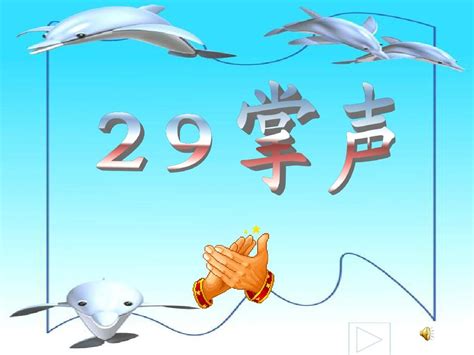 29 掌声